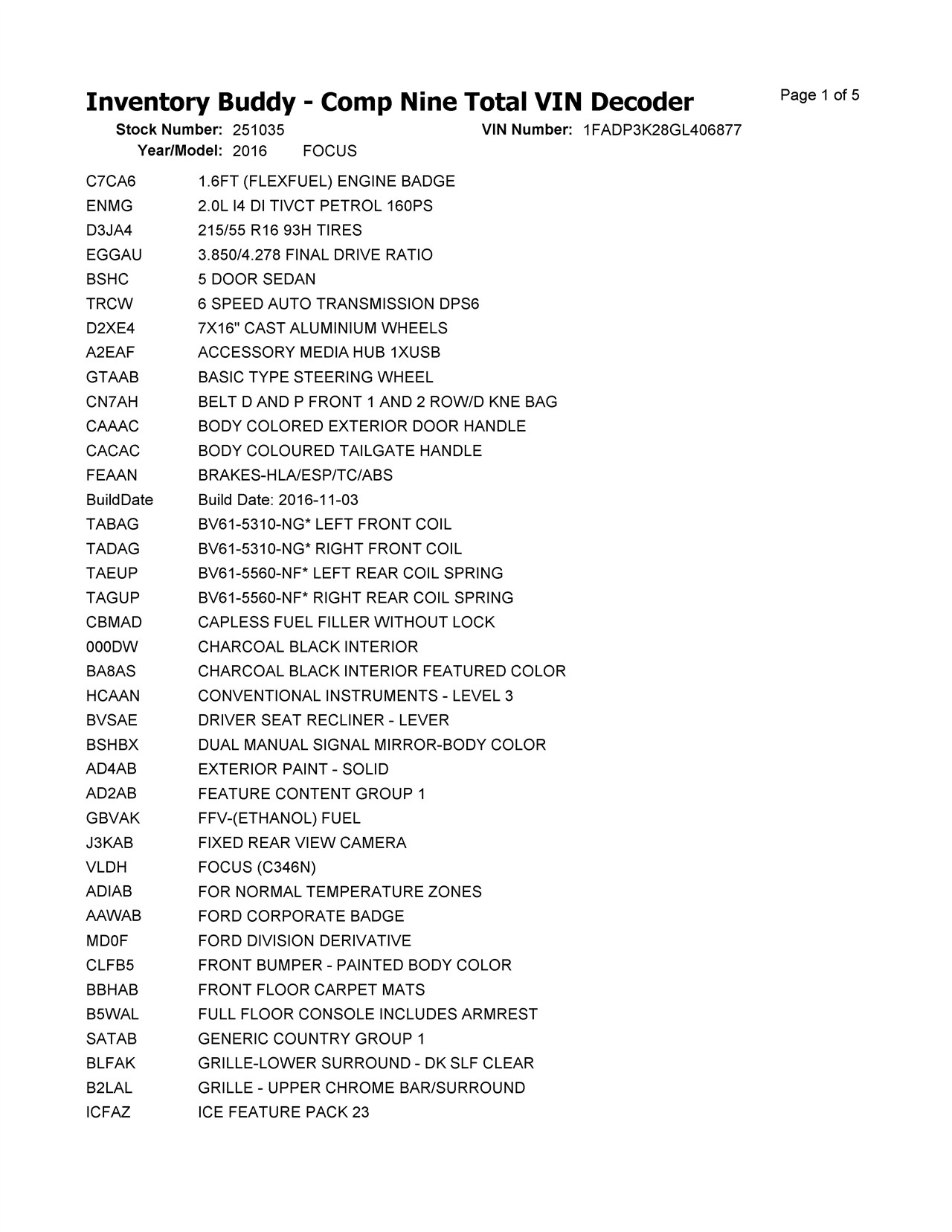 Inventory Buddy - Comp Nine Total VIN Decoder

Page 1 of 5

Stock Number: 251035
VIN Number: 1FADP3K28GL406877
Year/Model: 2016 FOCUS

| | |
|---|---|
| C7CA6 | 1.6FT (FLEXFUEL) ENGINE BADGE |
| ENMG | 2.0L I4 DI TIVCT PETROL 160PS |
| D3JA4 | 215/55 R16 93H TIRES |
| EGGAU | 3.850/4.278 FINAL DRIVE RATIO |
| BSHC | 5 DOOR SEDAN |
| TRCW | 6 SPEED AUTO TRANSMISSION DPS6 |
| D2XE4 | 7X16" CAST ALUMINIUM WHEELS |
| A2EAF | ACCESSORY MEDIA HUB 1XUSB |
| GTAAB | BASIC TYPE STEERING WHEEL |
| CN7AH | BELT D AND P FRONT 1 AND 2 ROW/D KNE BAG |
| CAAAC | BODY COLORED EXTERIOR DOOR HANDLE |
| CACAC | BODY COLOURED TAILGATE HANDLE |
| FEAAN | BRAKES-HLA/ESP/TC/ABS |
| BuildDate | Build Date: 2016-11-03 |
| TABAG | BV61-5310-NG* LEFT FRONT COIL |
| TADAG | BV61-5310-NG* RIGHT FRONT COIL |
| TAEUP | BV61-5560-NF* LEFT REAR COIL SPRING |
| TAGUP | BV61-5560-NF* RIGHT REAR COIL SPRING |
| CBMAD | CAPLESS FUEL FILLER WITHOUT LOCK |
| 000DW | CHARCOAL BLACK INTERIOR |
| BA8AS | CHARCOAL BLACK INTERIOR FEATURED COLOR |
| HCAAN | CONVENTIONAL INSTRUMENTS - LEVEL 3 |
| BVSAE | DRIVER SEAT RECLINER - LEVER |
| BSHBX | DUAL MANUAL SIGNAL MIRROR-BODY COLOR |
| AD4AB | EXTERIOR PAINT - SOLID |
| AD2AB | FEATURE CONTENT GROUP 1 |
| GBVAK | FFV-(ETHANOL) FUEL |
| J3KAB | FIXED REAR VIEW CAMERA |
| VLDH | FOCUS (C346N) |
| ADIAB | FOR NORMAL TEMPERATURE ZONES |
| AAWAB | FORD CORPORATE BADGE |
| MD0F | FORD DIVISION DERIVATIVE |
| CLFB5 | FRONT BUMPER - PAINTED BODY COLOR |
| BBHAB | FRONT FLOOR CARPET MATS |
| B5WAL | FULL FLOOR CONSOLE INCLUDES ARMREST |
| SATAB | GENERIC COUNTRY GROUP 1 |
| BLFAK | GRILLE-LOWER SURROUND - DK SLF CLEAR |
| B2LAL | GRILLE - UPPER CHROME BAR/SURROUND |
| ICFAZ | ICE FEATURE PACK 23 |